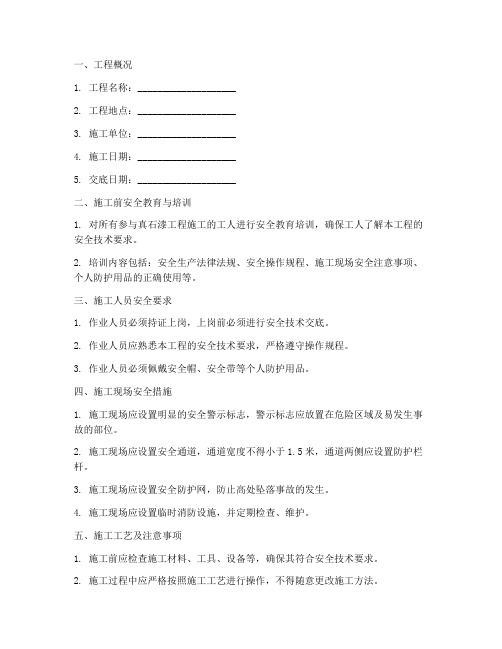 一、工程概况

1. 工程名称：____________________

2. 工程地点：____________________

3. 施工单位：____________________

4. 施工日期：____________________

5. 交底日期：____________________

二、施工前安全教育与培训

1. 对所有参与真石漆工程施工的工人进行安全教育培训，确保工人了解本工程的安全技术要求。

2. 培训内容包括：安全生产法律法规、安全操作规程、施工现场安全注意事项、个人防护用品的正确使用等。

三、施工人员安全要求

1. 作业人员必须持证上岗，上岗前必须进行安全技术交底。

2. 作业人员应熟悉本工程的安全技术要求，严格遵守操作规程。

3. 作业人员必须佩戴安全帽、安全带等个人防护用品。

四、施工现场安全措施

1. 施工现场应设置明显的安全警示标志，警示标志应放置在危险区域及易发生事故的部位。

2. 施工现场应设置安全通道，通道宽度不得小于 1.5 米，通道两侧应设置防护栏杆。

3. 施工现场应设置安全防护网，防止高处坠落事故的发生。

4. 施工现场应设置临时消防设施，并定期检查、维护。

五、施工工艺及注意事项

1. 施工前应检查施工材料、工具、设备等，确保其符合安全技术要求。

2. 施工过程中应严格按照施工工艺进行操作，不得随意更改施工方法。